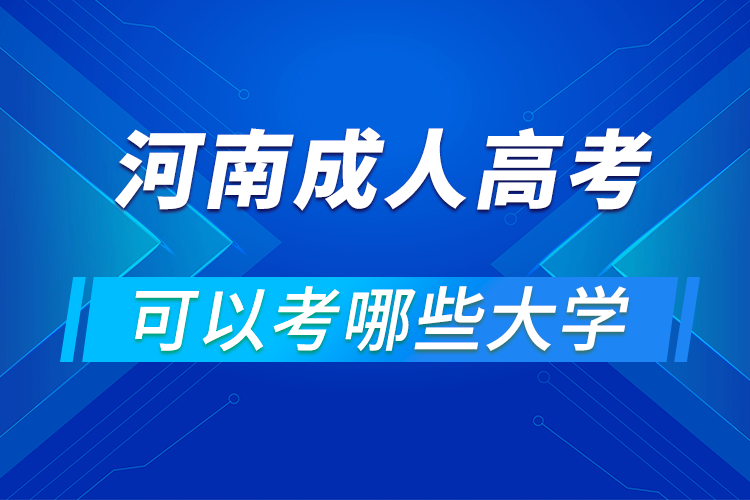 河南成人高考

可以考哪些大学